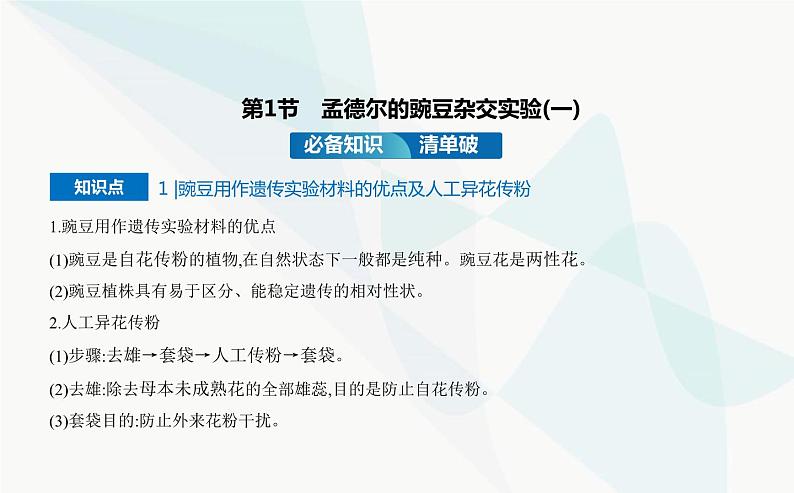 第1节　孟德尔的豌豆杂交实验(一)

必备知识　清单破

知识点　1 |豌豆用作遗传实验材料的优点及人工异花传粉

1.豌豆用作遗传实验材料的优点

(1)豌豆是自花传粉的植物,在自然状态下一般都是纯种。豌豆花是两性花。

(2)豌豆植株具有易于区分、能稳定遗传的相对性状。

2.人工异花传粉

(1)步骤:去雄→套袋→人工传粉→套袋。

(2)去雄:除去母本未成熟花的全部雄蕊,目的是防止自花传粉。

(3)套袋目的:防止外来花粉干扰。